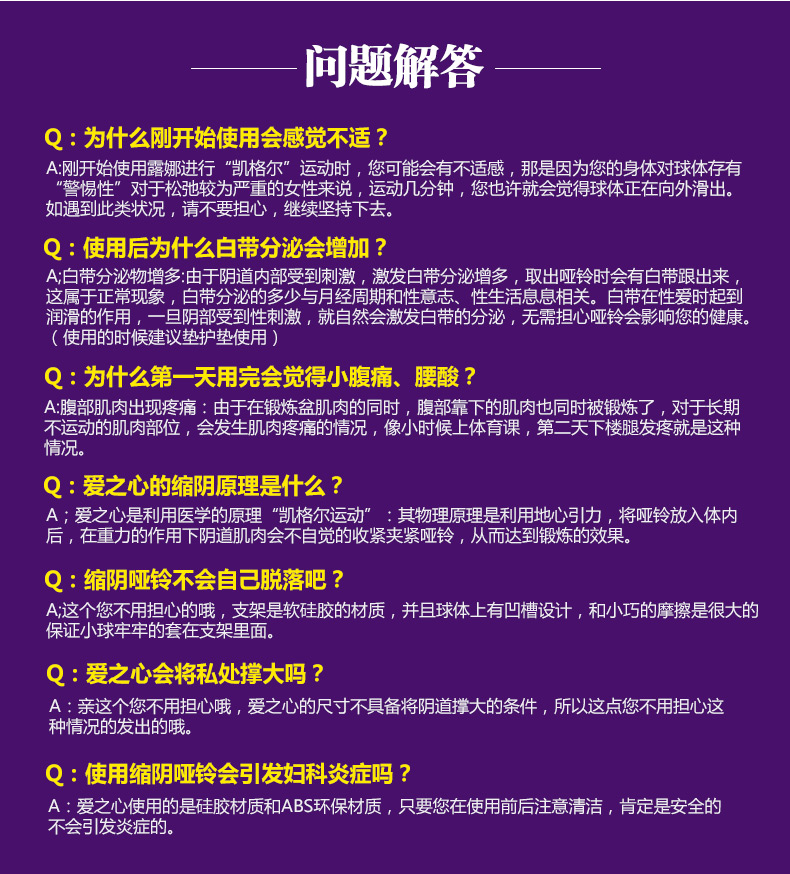 问题解答

Q：为什么刚开始使用会感觉不适？

A:刚开始使用露娜进行“凯格尔”运动时，您可能会有不适感，那是因为您的身体对球体存有“警惕性”对于松弛较为严重的女性来说，运动几分钟，您也许就会觉得球体正在向外滑出。如遇到此类状况，请不要担心，继续坚持下去。

Q：使用后为什么白带分泌会增加？

A;白带分泌物增多:由于阴道内部受到刺激，激发白带分泌增多，取出哑铃时会有白带跟出来，这属于正常现象，白带分泌的多少与月经周期和性意志、性生活息息相关。白带在性爱时起到润滑的作用，一旦阴部受到性刺激，就自然会激发白带的分泌，无需担心哑铃会影响您的健康。（使用的时候建议垫护垫使用）

Q：为什么第一天用完会觉得小腹痛、腰酸？

A:腹部肌肉出现疼痛：由于在锻炼盆肌肉的同时，腹部靠下的肌肉也同时被锻炼了，对于长期不运动的肌肉部位，会发生肌肉疼痛的情况，像小时候上体育课，第二天下楼腿发疼就是这种情况。

Q：爱之心的缩阴原理是什么？

A；爱之心是利用医学的原理“凯格尔运动”：其物理原理是利用地心引力，将哑铃放入体内后，在重力的作用下阴道肌肉会不自觉的收紧夹紧哑铃，从而达到锻炼的效果。

Q：缩阴哑铃不会自己脱落吧？

A;这个您不用担心的哦，支架是软硅胶的材质，并且球体上有凹槽设计，和小巧的摩擦是很大的保证小球牢牢的套在支架里面。

Q：爱之心会将私处撑大吗？

A：亲这个您不用担心哦，爱之心的尺寸不具备将阴道撑大的条件，所以这点您不用担心这种情况的发出的哦。

Q：使用缩阴哑铃会引发妇科炎症吗？

A：爱之心使用的是硅胶材质和ABS环保材质，只要您在使用前后注意清洁，肯定是安全的不会引发炎症的。